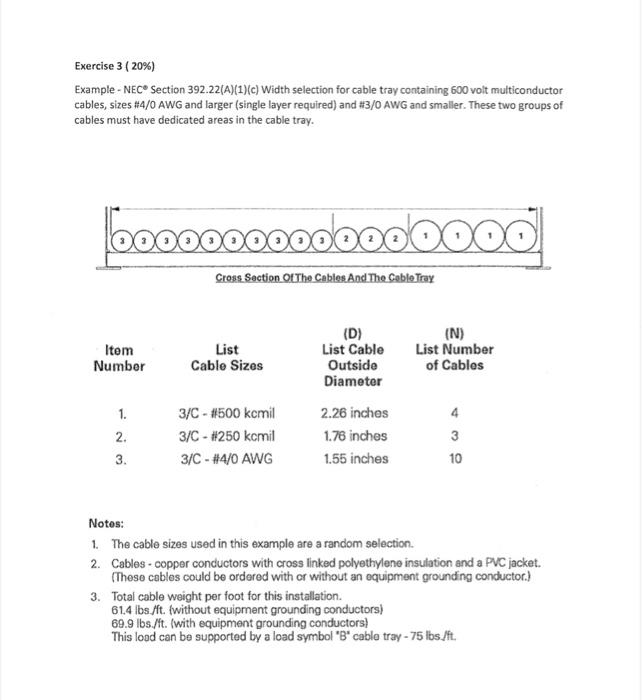 Exercise 3 ( 20%)

Example - NEC® Section 392.22(A)(1)(c) Width selection for cable tray containing 600 volt multiconductor cables, sizes #4/0 AWG and larger (single layer required) and #3/0 AWG and smaller. These two groups of cables must have dedicated areas in the cable tray.

3 3 3 3 3 3 3 3 3 3 2 2 2 1 1 1 1

Cross Section Of The Cables And The Cable Tray

| Item Number | List Cable Sizes | (D) List Cable Outside Diameter | (N) List Number of Cables |
|---|---|---|---|
| 1. | 3/C - #500 kcmil | 2.26 inches | 4 |
| 2. | 3/C - #250 kcmil | 1.76 inches | 3 |
| 3. | 3/C - #4/0 AWG | 1.55 inches | 10 |

Notes:

1. The cable sizes used in this example are a random selection.

2. Cables - copper conductors with cross linked polyethylene insulation and a PVC jacket. (These cables could be ordered with or without an equipment grounding conductor.)

3. Total cable weight per foot for this installation.
61.4 lbs./ft. (without equipment grounding conductors)
69.9 lbs./ft. (with equipment grounding conductors)
This load can be supported by a load symbol "B" cable tray - 75 lbs./ft.